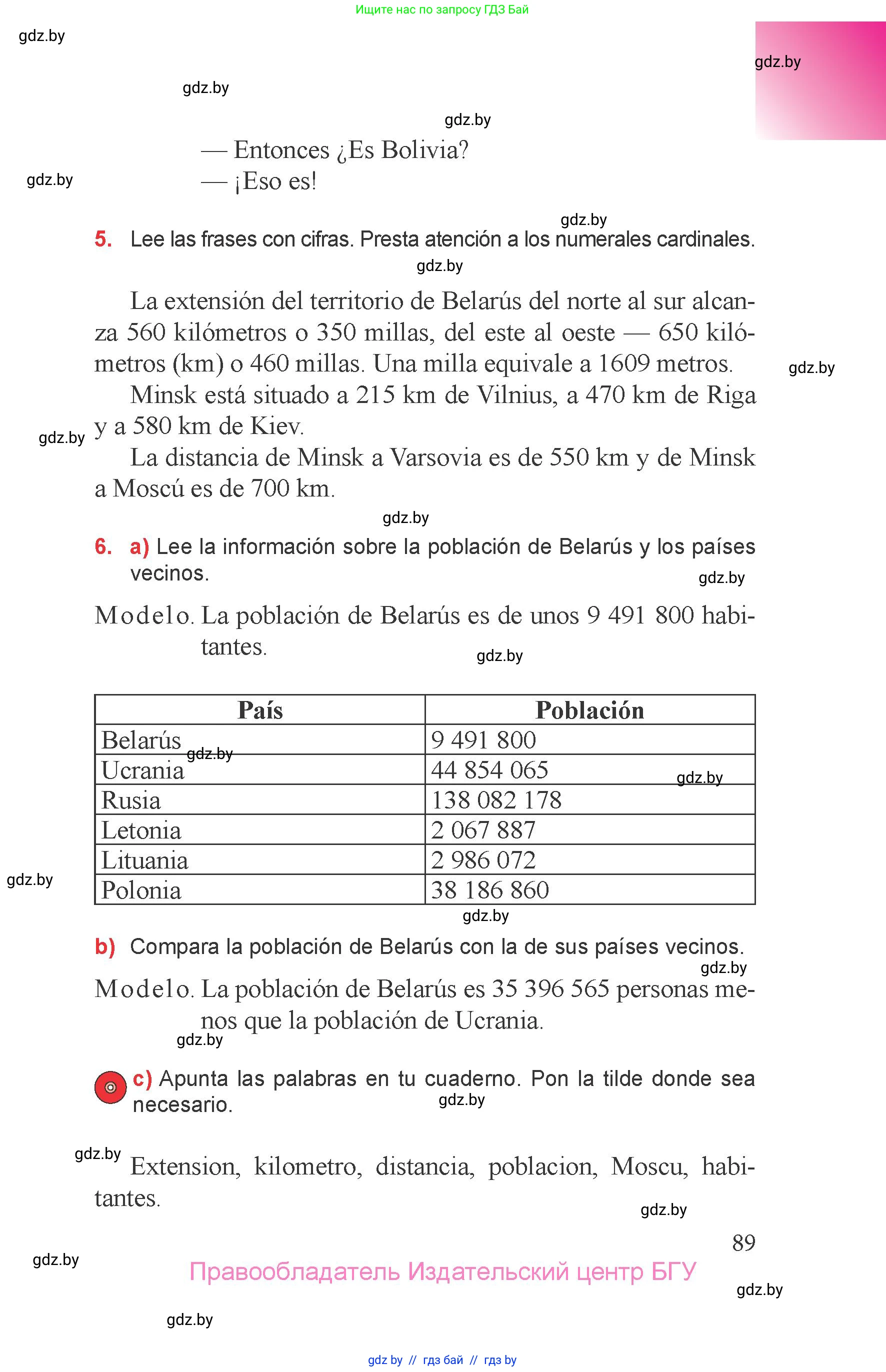 Ищите нас по запросу ГДЗ Бай

gdz.by

gdz.by

gdz.by

gdz.by

— Entonces ¿Es Bolivia?
— ¡Eso es!

gdz.by

gdz.by

5. Lee las frases con cifras. Presta atención a los numerales cardinales.

gdz.by

La extensión del territorio de Belarús del norte al sur alcanza 560 kilómetros o 350 millas, del este al oeste — 650 kilómetros (km) o 460 millas. Una milla equivale a 1609 metros.

gdz.by

Minsk está situado a 215 km de Vilnius, a 470 km de Riga y a 580 km de Kiev.

gdz.by

La distancia de Minsk a Varsovia es de 550 km y de Minsk a Moscú es de 700 km.

gdz.by

6. a) Lee la información sobre la población de Belarús y los países vecinos.

gdz.by

Modelo. La población de Belarús es de unos 9 491 800 habitantes.

gdz.by

| País | Población |
|---|---|
| Belarús | 9 491 800 |
| Ucrania | 44 854 065 |
| Rusia | 138 082 178 |
| Letonia | 2 067 887 |
| Lituania | 2 986 072 |
| Polonia | 38 186 860 |

gdz.by

gdz.by

gdz.by

gdz.by

b) Compara la población de Belarús con la de sus países vecinos.

gdz.by

Modelo. La población de Belarús es 35 396 565 personas menos que la población de Ucrania.

gdz.by

c) Apunta las palabras en tu cuaderno. Pon la tilde donde sea necesario.

gdz.by

gdz.by

Extension, kilometro, distancia, poblacion, Moscu, habitantes.

gdz.by

89

gdz.by

Правообладатель Издательский центр БГУ

gdz.by

gdz.by

gdz by // гдз бай // гдз by